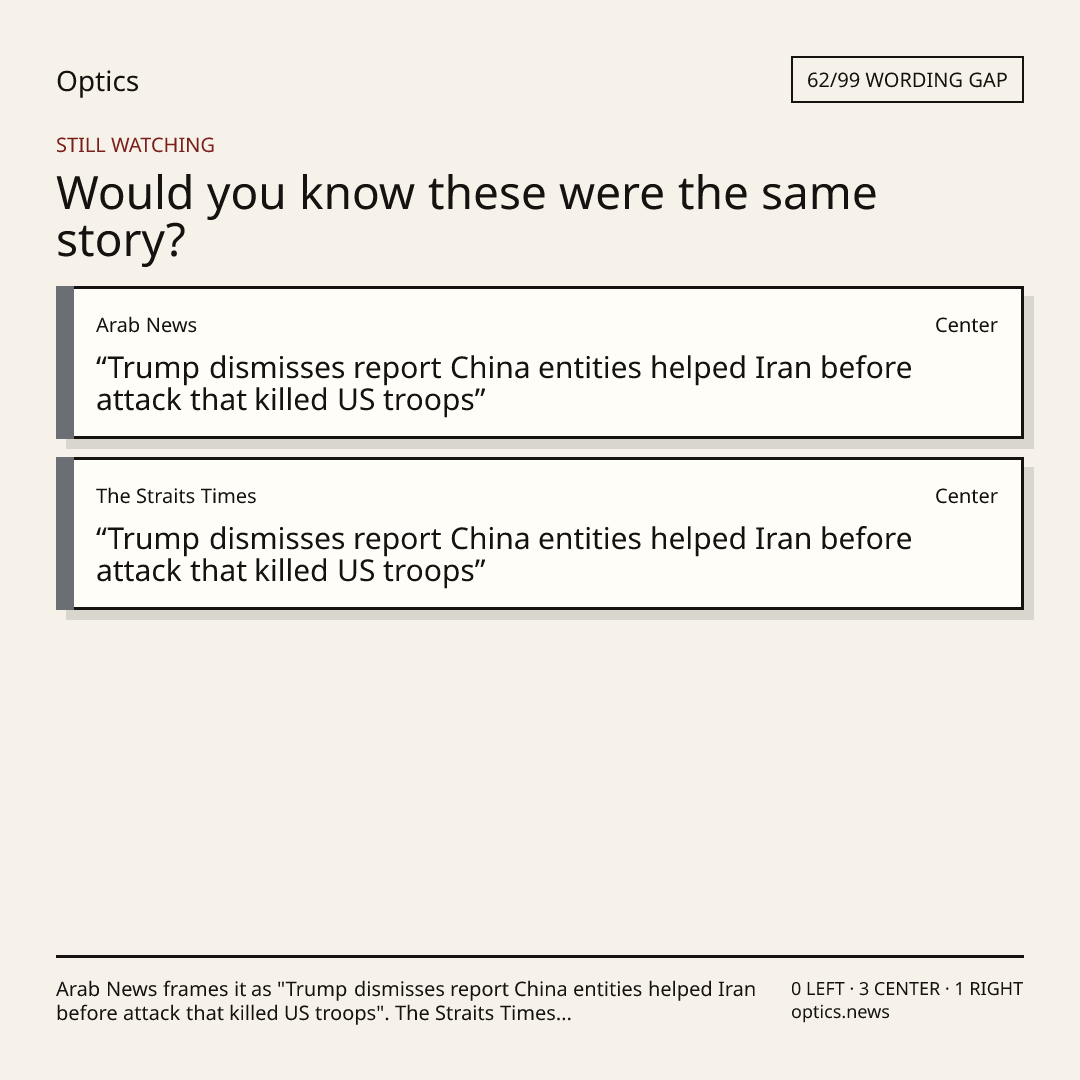 Optics

62/99 WORDING GAP

STILL WATCHING

Would you know these were the same story?

Arab News

Center

"Trump dismisses report China entities helped Iran before attack that killed US troops"

The Straits Times

Center

"Trump dismisses report China entities helped Iran before attack that killed US troops"

Arab News frames it as "Trump dismisses report China entities helped Iran before attack that killed US troops". The Straits Times...

0 LEFT · 3 CENTER · 1 RIGHT
optics.news